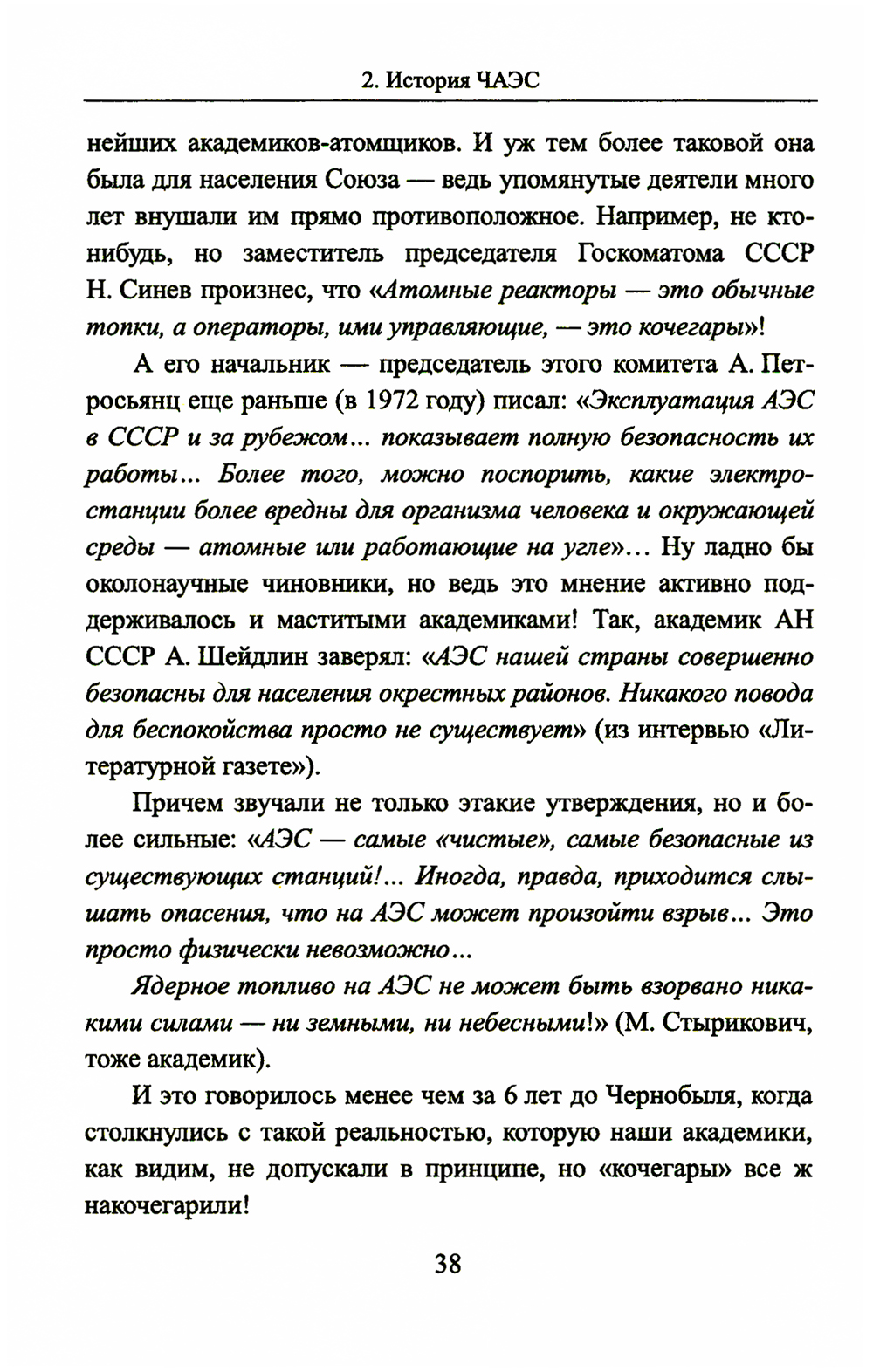 2. История ЧАЭС

нейших академиков-атомщиков. И уж тем более таковой она была для населения Союза — ведь упомянутые деятели много лет внушали им прямо противоположное. Например, не кто-нибудь, но заместитель председателя Госкоматома СССР Н. Синев произнес, что «Атомные реакторы — это обычные топки, а операторы, ими управляющие, — это кочегары»!

А его начальник — председатель этого комитета А. Петросьянц еще раньше (в 1972 году) писал: «Эксплуатация АЭС в СССР и за рубежом... показывает полную безопасность их работы... Более того, можно поспорить, какие электростанции более вредны для организма человека и окружающей среды — атомные или работающие на угле»... Ну ладно бы околонаучные чиновники, но ведь это мнение активно поддерживалось и маститыми академиками! Так, академик АН СССР А. Шейдлин заверял: «АЭС нашей страны совершенно безопасны для населения окрестных районов. Никакого повода для беспокойства просто не существует» (из интервью «Литературной газете»).

Причем звучали не только этакие утверждения, но и более сильные: «АЭС — самые «чистые», самые безопасные из существующих станций!... Иногда, правда, приходится слышать опасения, что на АЭС может произойти взрыв... Это просто физически невозможно...

Ядерное топливо на АЭС не может быть взорвано никакими силами — ни земными, ни небесными!» (М. Стырикович, тоже академик).

И это говорилось менее чем за 6 лет до Чернобыля, когда столкнулись с такой реальностью, которую наши академики, как видим, не допускали в принципе, но «кочегары» все ж накочегарили!

38